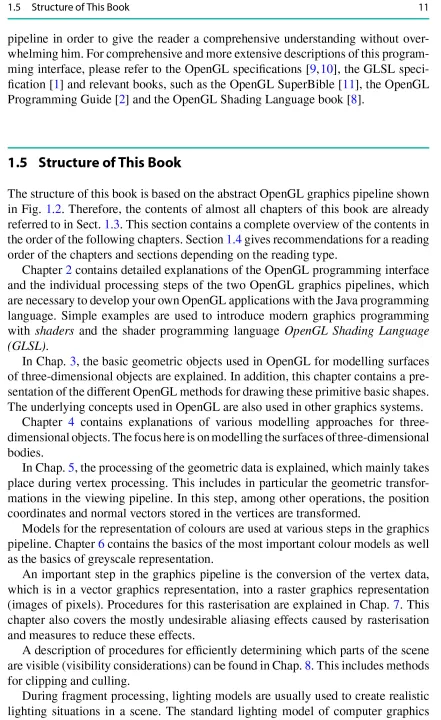 1.5 Structure of This Book 11

pipeline in order to give the reader a comprehensive understanding without overwhelming him. For comprehensive and more extensive descriptions of this programming interface, please refer to the OpenGL specifications [9, 10], the GLSL specification [1] and relevant books, such as the OpenGL SuperBible [11], the OpenGL Programming Guide [2] and the OpenGL Shading Language book [8].

1.5 Structure of This Book

The structure of this book is based on the abstract OpenGL graphics pipeline shown in Fig. 1.2. Therefore, the contents of almost all chapters of this book are already referred to in Sect. 1.3. This section contains a complete overview of the contents in the order of the following chapters. Section 1.4 gives recommendations for a reading order of the chapters and sections depending on the reading type.

Chapter 2 contains detailed explanations of the OpenGL programming interface and the individual processing steps of the two OpenGL graphics pipelines, which are necessary to develop your own OpenGL applications with the Java programming language. Simple examples are used to introduce modern graphics programming with shaders and the shader programming language OpenGL Shading Language (GLSL).

In Chap. 3, the basic geometric objects used in OpenGL for modelling surfaces of three-dimensional objects are explained. In addition, this chapter contains a presentation of the different OpenGL methods for drawing these primitive basic shapes. The underlying concepts used in OpenGL are also used in other graphics systems.

Chapter 4 contains explanations of various modelling approaches for three-dimensional objects. The focus here is on modelling the surfaces of three-dimensional bodies.

In Chap. 5, the processing of the geometric data is explained, which mainly takes place during vertex processing. This includes in particular the geometric transformations in the viewing pipeline. In this step, among other operations, the position coordinates and normal vectors stored in the vertices are transformed.

Models for the representation of colours are used at various steps in the graphics pipeline. Chapter 6 contains the basics of the most important colour models as well as the basics of greyscale representation.

An important step in the graphics pipeline is the conversion of the vertex data, which is in a vector graphics representation, into a raster graphics representation (images of pixels). Procedures for this rasterisation are explained in Chap. 7. This chapter also covers the mostly undesirable aliasing effects caused by rasterisation and measures to reduce these effects.

A description of procedures for efficiently determining which parts of the scene are visible (visibility considerations) can be found in Chap. 8. This includes methods for clipping and culling.

During fragment processing, lighting models are usually used to create realistic lighting situations in a scene. The standard lighting model of computer graphics